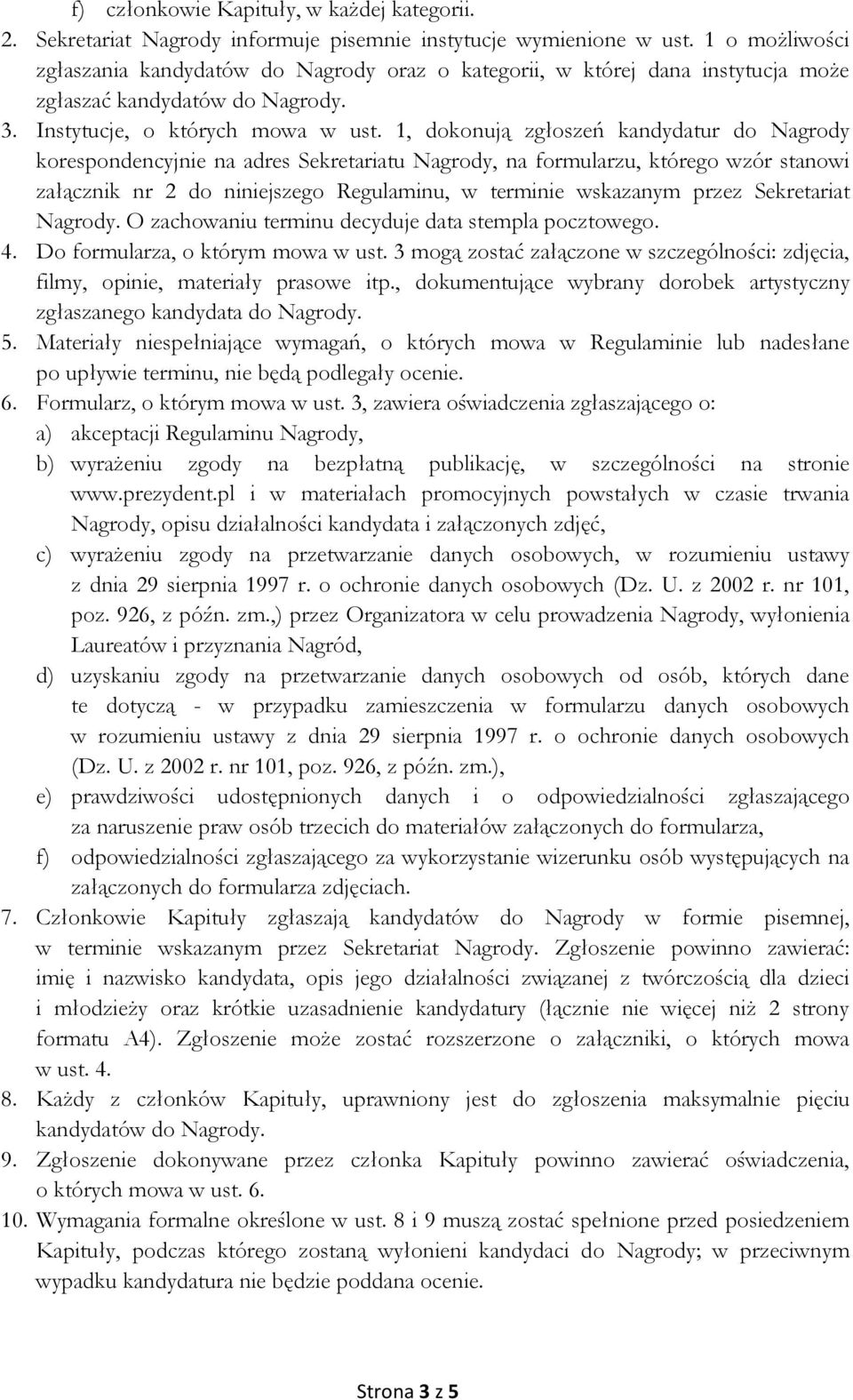 f) członkowie Kapituły, w każdej kategorii.

2. Sekretariat Nagrody informuje pisemnie instytucje wymienione w ust. 1 o możliwości zgłaszania kandydatów do Nagrody oraz o kategorii, w której dana instytucja może zgłaszać kandydatów do Nagrody.

3. Instytucje, o których mowa w ust. 1, dokonują zgłoszeń kandydatur do Nagrody korespondencyjnie na adres Sekretariatu Nagrody, na formularzu, którego wzór stanowi załącznik nr 2 do niniejszego Regulaminu, w terminie wskazanym przez Sekretariat Nagrody. O zachowaniu terminu decyduje data stempla pocztowego.

4. Do formularza, o którym mowa w ust. 3 mogą zostać załączone w szczególności: zdjęcia, filmy, opinie, materiały prasowe itp., dokumentujące wybrany dorobek artystyczny zgłaszanego kandydata do Nagrody.

5. Materiały niespełniające wymagań, o których mowa w Regulaminie lub nadesłane po upływie terminu, nie będą podlegały ocenie.

6. Formularz, o którym mowa w ust. 3, zawiera oświadczenia zgłaszającego o:

a) akceptacji Regulaminu Nagrody,

b) wyrażeniu zgody na bezpłatną publikację, w szczególności na stronie www.prezydent.pl i w materiałach promocyjnych powstałych w czasie trwania Nagrody, opisu działalności kandydata i załączonych zdjęć,

c) wyrażeniu zgody na przetwarzanie danych osobowych, w rozumieniu ustawy z dnia 29 sierpnia 1997 r. o ochronie danych osobowych (Dz. U. z 2002 r. nr 101, poz. 926, z późn. zm.,) przez Organizatora w celu prowadzenia Nagrody, wyłonienia Laureatów i przyznania Nagród,

d) uzyskaniu zgody na przetwarzanie danych osobowych od osób, których dane te dotyczą - w przypadku zamieszczenia w formularzu danych osobowych w rozumieniu ustawy z dnia 29 sierpnia 1997 r. o ochronie danych osobowych (Dz. U. z 2002 r. nr 101, poz. 926, z późn. zm.),

e) prawdziwości udostępnionych danych i o odpowiedzialności zgłaszającego za naruszenie praw osób trzecich do materiałów załączonych do formularza,

f) odpowiedzialności zgłaszającego za wykorzystanie wizerunku osób występujących na załączonych do formularza zdjęciach.

7. Członkowie Kapituły zgłaszają kandydatów do Nagrody w formie pisemnej, w terminie wskazanym przez Sekretariat Nagrody. Zgłoszenie powinno zawierać: imię i nazwisko kandydata, opis jego działalności związanej z twórczością dla dzieci i młodzieży oraz krótkie uzasadnienie kandydatury (łącznie nie więcej niż 2 strony formatu A4). Zgłoszenie może zostać rozszerzone o załączniki, o których mowa w ust. 4.

8. Każdy z członków Kapituły, uprawniony jest do zgłoszenia maksymalnie pięciu kandydatów do Nagrody.

9. Zgłoszenie dokonywane przez członka Kapituły powinno zawierać oświadczenia, o których mowa w ust. 6.

10. Wymagania formalne określone w ust. 8 i 9 muszą zostać spełnione przed posiedzeniem Kapituły, podczas którego zostaną wyłonieni kandydaci do Nagrody; w przeciwnym wypadku kandydatura nie będzie poddana ocenie.

Strona 3 z 5